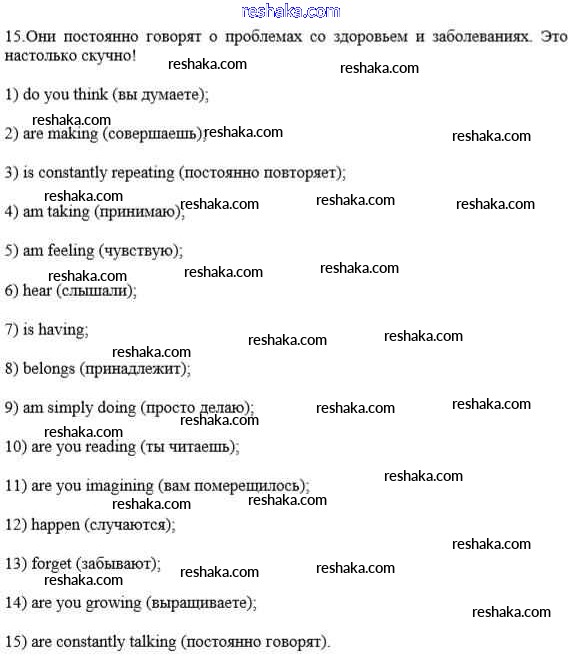 reshaka.com

15.Они постоянно говорят о проблемах со здоровьем и заболеваниях. Это настолько скучно!

1) do you think (вы думаете);

2) are making (совершаешь);

3) is constantly repeating (постоянно повторяет);

4) am taking (принимаю);

5) am feeling (чувствую);

6) hear (слышали);

7) is having;

8) belongs (принадлежит);

9) am simply doing (просто делаю);

10) are you reading (ты читаешь);

11) are you imagining (вам померещилось);

12) happen (случаются);

13) forget (забывают);

14) are you growing (выращиваете);

15) are constantly talking (постоянно говорят).